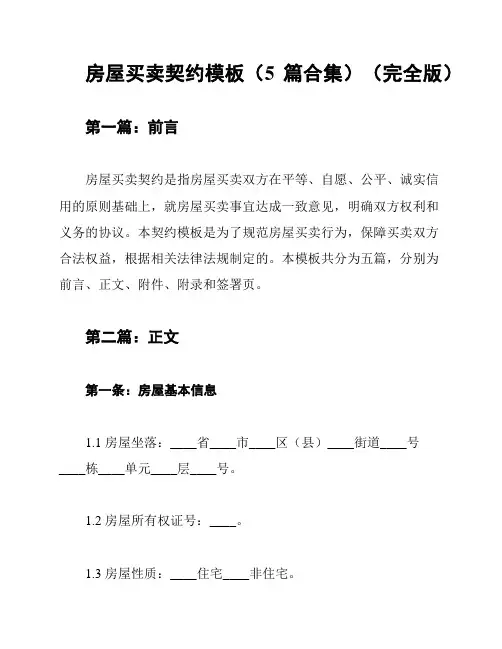 房屋买卖契约模板（5 篇合集）（完全版）

第一篇：前言

房屋买卖契约是指房屋买卖双方在平等、自愿、公平、诚实信用的原则基础上，就房屋买卖事宜达成一致意见，明确双方权利和义务的协议。本契约模板是为了规范房屋买卖行为，保障买卖双方合法权益，根据相关法律法规制定的。本模板共分为五篇，分别为前言、正文、附件、附录和签署页。

第二篇：正文

第一条：房屋基本信息

1.1 房屋坐落：____省____市____区（县）____街道____号____栋____单元____层____号。

1.2 房屋所有权证号：____。

1.3 房屋性质：____住宅____非住宅。